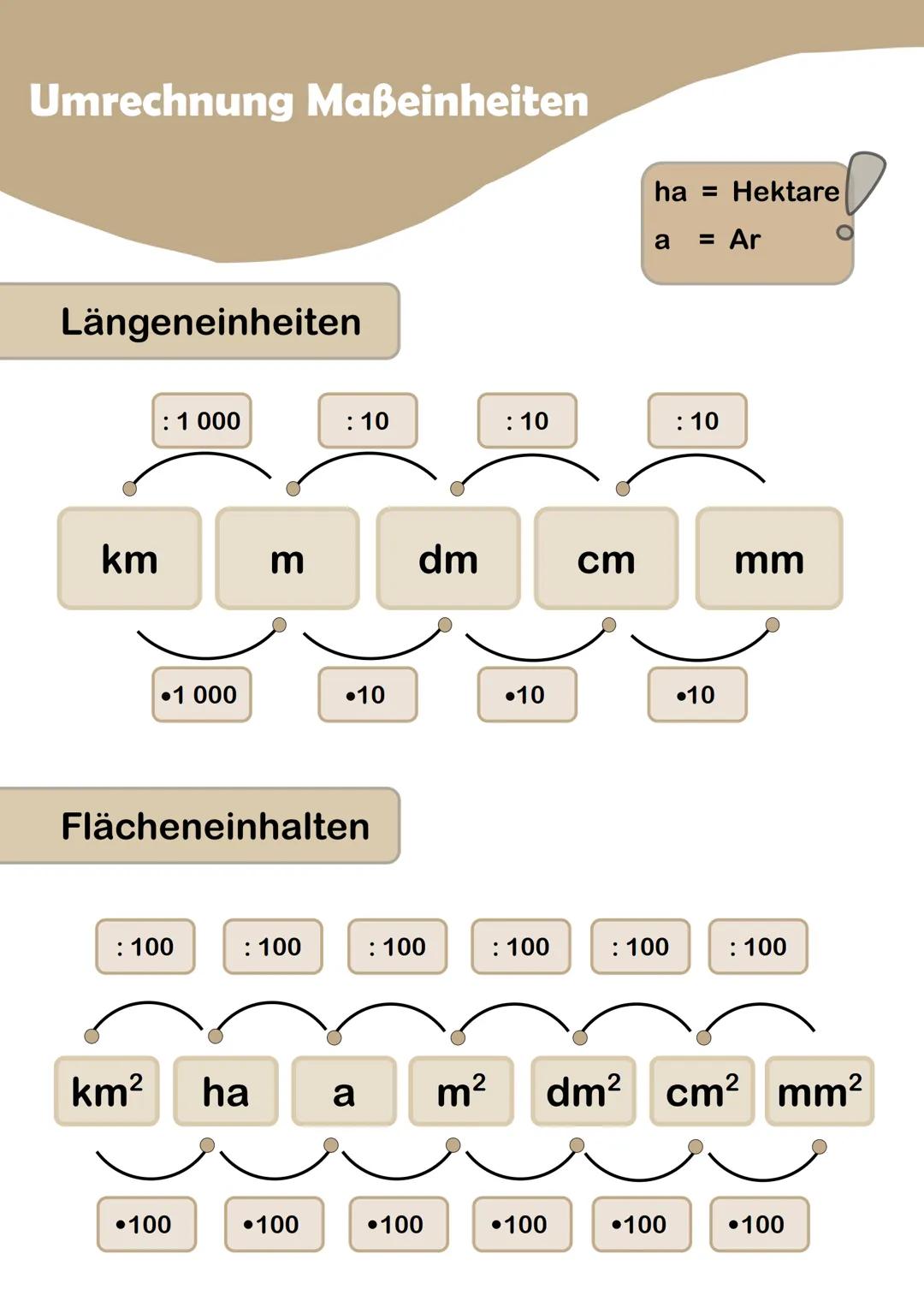 Umrechnung Maßeinheiten

ha = Hektare
a = Ar

Längeneinheiten

: 1 000 : 10 : 10 : 10

km m dm cm mm

•1 000 •10 •10 •10

Flächeneinhalten

: 100 : 100 : 100 : 100 : 100 : 100

$km^2$ ha a $m^2$ $dm^2$ $cm^2$ $mm^2$

•100 •100 •100 •100 •100 •100